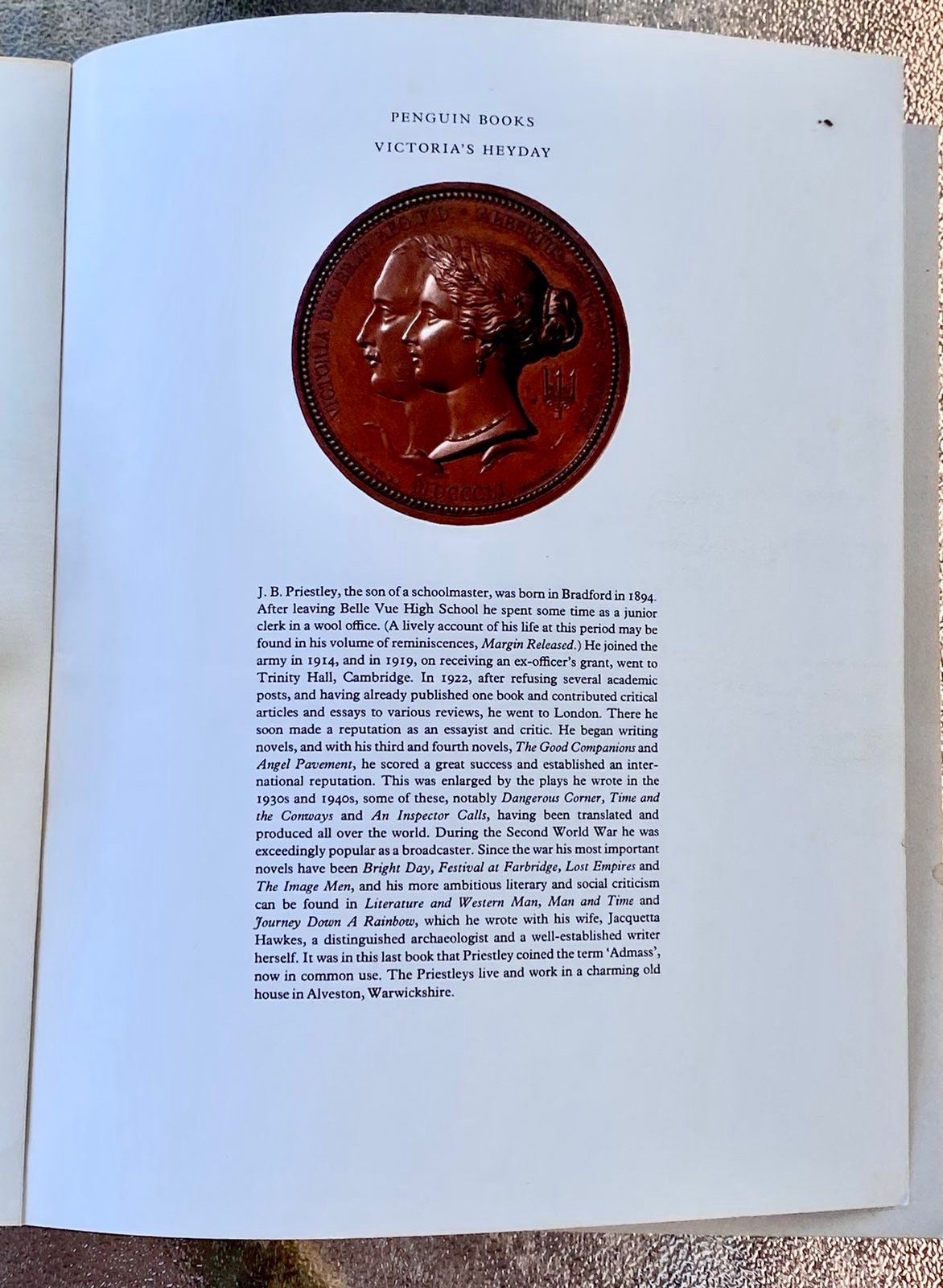 PENGUIN BOOKS

VICTORIA'S HEYDAY

J. B. Priestley, the son of a schoolmaster, was born in Bradford in 1894. After leaving Belle Vue High School he spent some time as a junior clerk in a wool office. (A lively account of his life at this period may be found in his volume of reminiscences, Margin Released.) He joined the army in 1914, and in 1919, on receiving an ex-officer's grant, went to Trinity Hall, Cambridge. In 1922, after refusing several academic posts, and having already published one book and contributed critical articles and essays to various reviews, he went to London. There he soon made a reputation as an essayist and critic. He began writing novels, and with his third and fourth novels, The Good Companions and Angel Pavement, he scored a great success and established an international reputation. This was enlarged by the plays he wrote in the 1930s and 1940s, some of these, notably Dangerous Corner, Time and the Conways and An Inspector Calls, having been translated and produced all over the world. During the Second World War he was exceedingly popular as a broadcaster. Since the war his most important novels have been Bright Day, Festival at Farbridge, Lost Empires and The Image Men, and his more ambitious literary and social criticism can be found in Literature and Western Man, Man and Time and Journey Down A Rainbow, which he wrote with his wife, Jacquetta Hawkes, a distinguished archaeologist and a well-established writer herself. It was in this last book that Priestley coined the term 'Admass', now in common use. The Priestleys live and work in a charming old house in Alveston, Warwickshire.